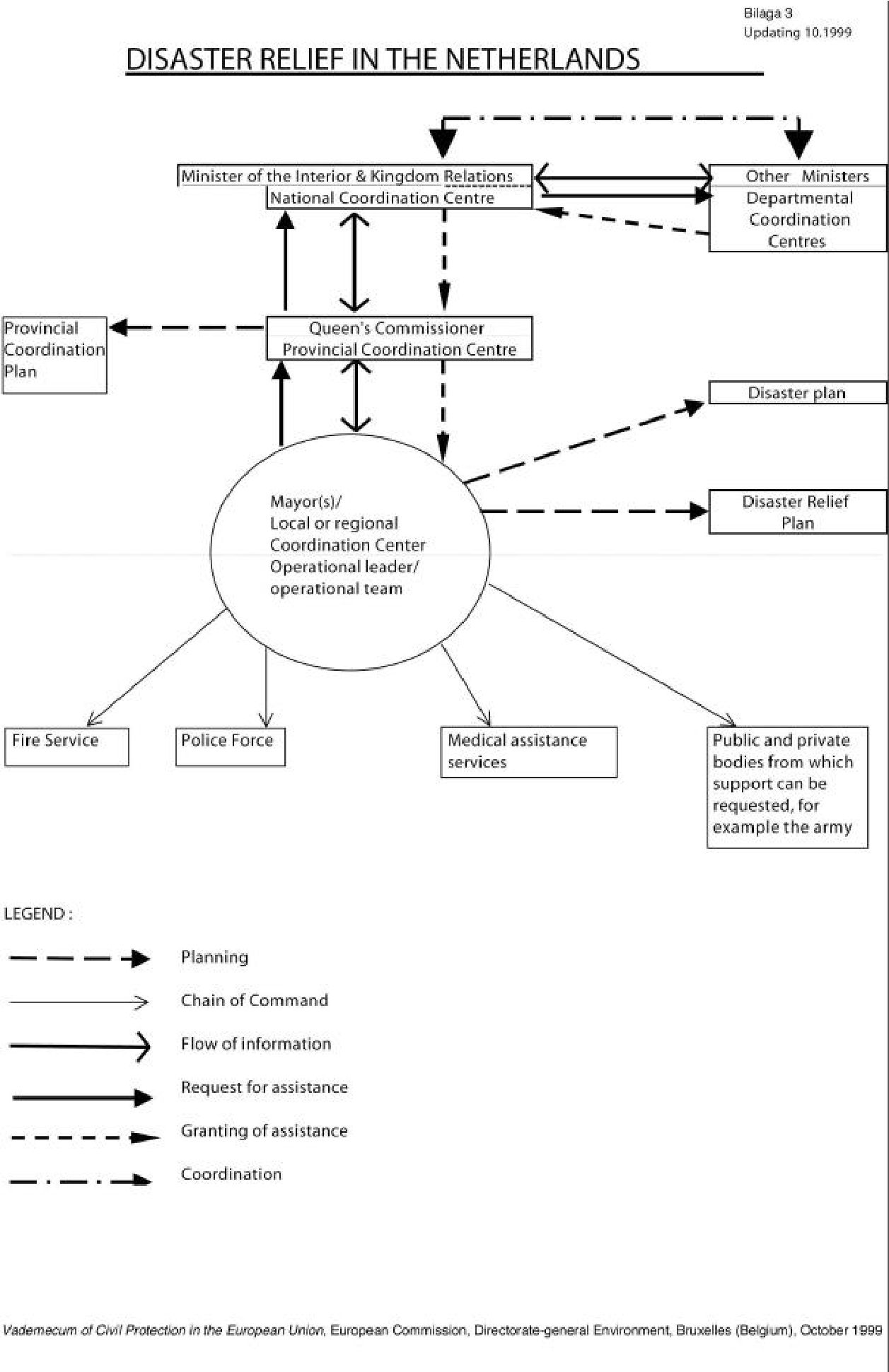 Bilaga 3
Updating 10.1999

DISASTER RELIEF IN THE NETHERLANDS

Minister of the Interior & Kingdom Relations
National Coordination Centre

Other Ministers
Departmental Coordination Centres

Provincial Coordination Plan

Queen's Commissioner
Provincial Coordination Centre

Disaster plan

Mayor(s)/
Local or regional Coordination Center
Operational leader/
operational team

Disaster Relief Plan

Fire Service

Police Force

Medical assistance services

Public and private bodies from which support can be requested, for example the army

LEGEND :

Planning

Chain of Command

Flow of information

Request for assistance

Granting of assistance

Coordination

Vademecum of Civil Protection in the European Union, European Commission, Directorate-general Environment, Bruxelles (Belgium), October 1999